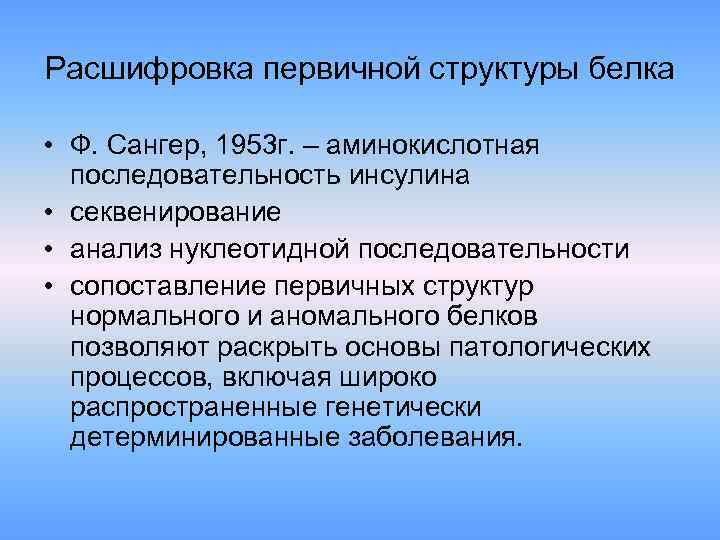 Расшифровка первичной структуры белка

• Ф. Сангер, 1953г. – аминокислотная последовательность инсулина
• секвенирование
• анализ нуклеотидной последовательности
• сопоставление первичных структур нормального и аномального белков позволяют раскрыть основы патологических процессов, включая широко распространенные генетически детерминированные заболевания.